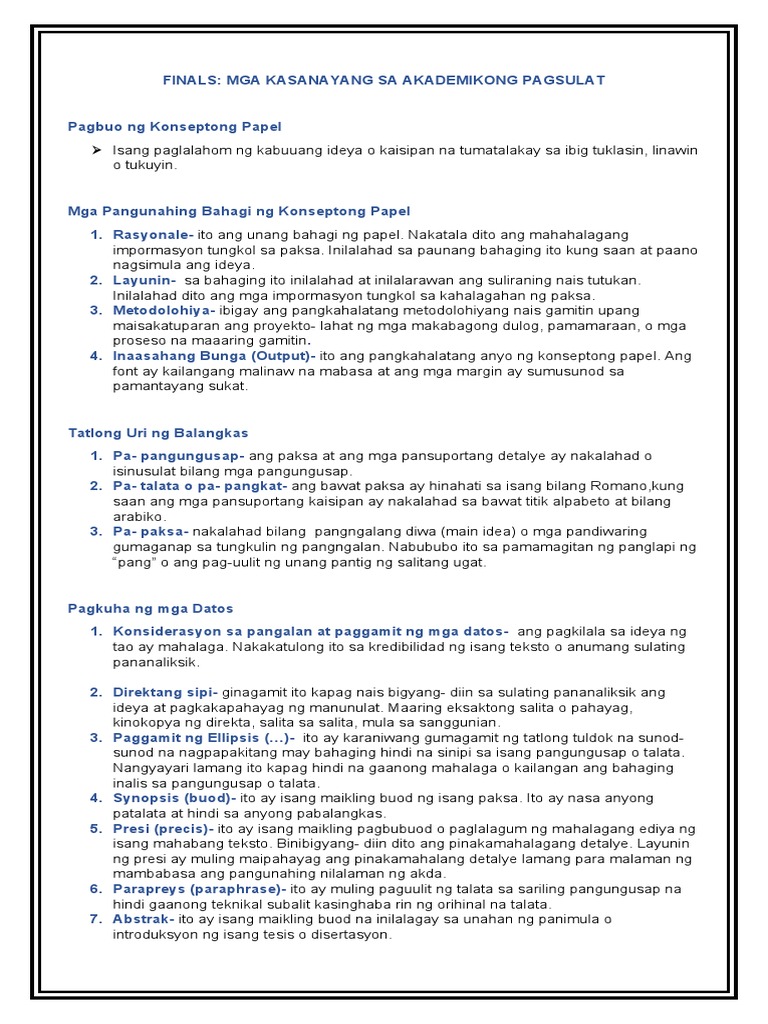 FINALS: MGA KASANAYANG SA AKADEMIKONG PAGSULAT

Pagbuo ng Konseptong Papel

➢ Isang paglalahom ng kabuuang ideya o kaisipan na tumatalakay sa ibig tuklasin, linawin o tukuyin.

Mga Pangunahing Bahagi ng Konseptong Papel

1. Rasyonale- ito ang unang bahagi ng papel. Nakatala dito ang mahahalagang impormasyon tungkol sa paksa. Inilalahad sa paunang bahaging ito kung saan at paano nagsimula ang ideya.
2. Layunin- sa bahaging ito inilalahad at inilalarawan ang suliraning nais tutukan. Inilalahad dito ang mga impormasyon tungkol sa kahalagahan ng paksa.
3. Metodolohiya- ibigay ang pangkahalatang metodolohiyang nais gamitin upang maisakatuparan ang proyekto- lahat ng mga makabagong dulog, pamamaraan, o mga proseso na maaaring gamitin.
4. Inaasahang Bunga (Output)- ito ang pangkahalatang anyo ng konseptong papel. Ang font ay kailangang malinaw na mabasa at ang mga margin ay sumusunod sa pamantayang sukat.

Tatlong Uri ng Balangkas

1. Pa- pangungusap- ang paksa at ang mga pansuportang detalye ay nakalahad o isinusulat bilang mga pangungusap.
2. Pa- talata o pa- pangkat- ang bawat paksa ay hinahati sa isang bilang Romano,kung saan ang mga pansuportang kaisipan ay nakalahad sa bawat titik alpabeto at bilang arabiko.
3. Pa- paksa- nakalahad bilang pangngalang diwa (main idea) o mga pandiwaring gumaganap sa tungkulin ng pangngalan. Nabububo ito sa pamamagitan ng panglapi ng "pang" o ang pag-uulit ng unang pantig ng salitang ugat.

Pagkuha ng mga Datos

1. Konsiderasyon sa pangalan at paggamit ng mga datos- ang pagkilala sa ideya ng tao ay mahalaga. Nakakatulong ito sa kredibilidad ng isang teksto o anumang sulating pananaliksik.

2. Direktang sipi- ginagamit ito kapag nais bigyang- diin sa sulating pananaliksik ang ideya at pagkakapahayag ng manunulat. Maaring eksaktong salita o pahayag, kinokopya ng direkta, salita sa salita, mula sa sanggunian.
3. Paggamit ng Ellipsis (...)- ito ay karaniwang gumagamit ng tatlong tuldok na sunod-sunod na nagpapakitang may bahaging hindi na sinipi sa isang pangungusap o talata. Nangyayari lamang ito kapag hindi na gaanong mahalaga o kailangan ang bahaging inalis sa pangungusap o talata.
4. Synopsis (buod)- ito ay isang maikling buod ng isang paksa. Ito ay nasa anyong patalata at hindi sa anyong pabalangkas.
5. Presi (precis)- ito ay isang maikling pagbubuod o paglalagum ng mahalagang ediya ng isang mahabang teksto. Binibigyang- diin dito ang pinakamahalagang detalye. Layunin ng presi ay muling maipahayag ang pinakamahalang detalye lamang para malaman ng mambabasa ang pangunahing nilalaman ng akda.
6. Parapreys (paraphrase)- ito ay muling paguulit ng talata sa sariling pangungusap na hindi gaanong teknikal subalit kasinghaba rin ng orihinal na talata.
7. Abstrak- ito ay isang maikling buod na inilalagay sa unahan ng panimula o introduksyon ng isang tesis o disertasyon.